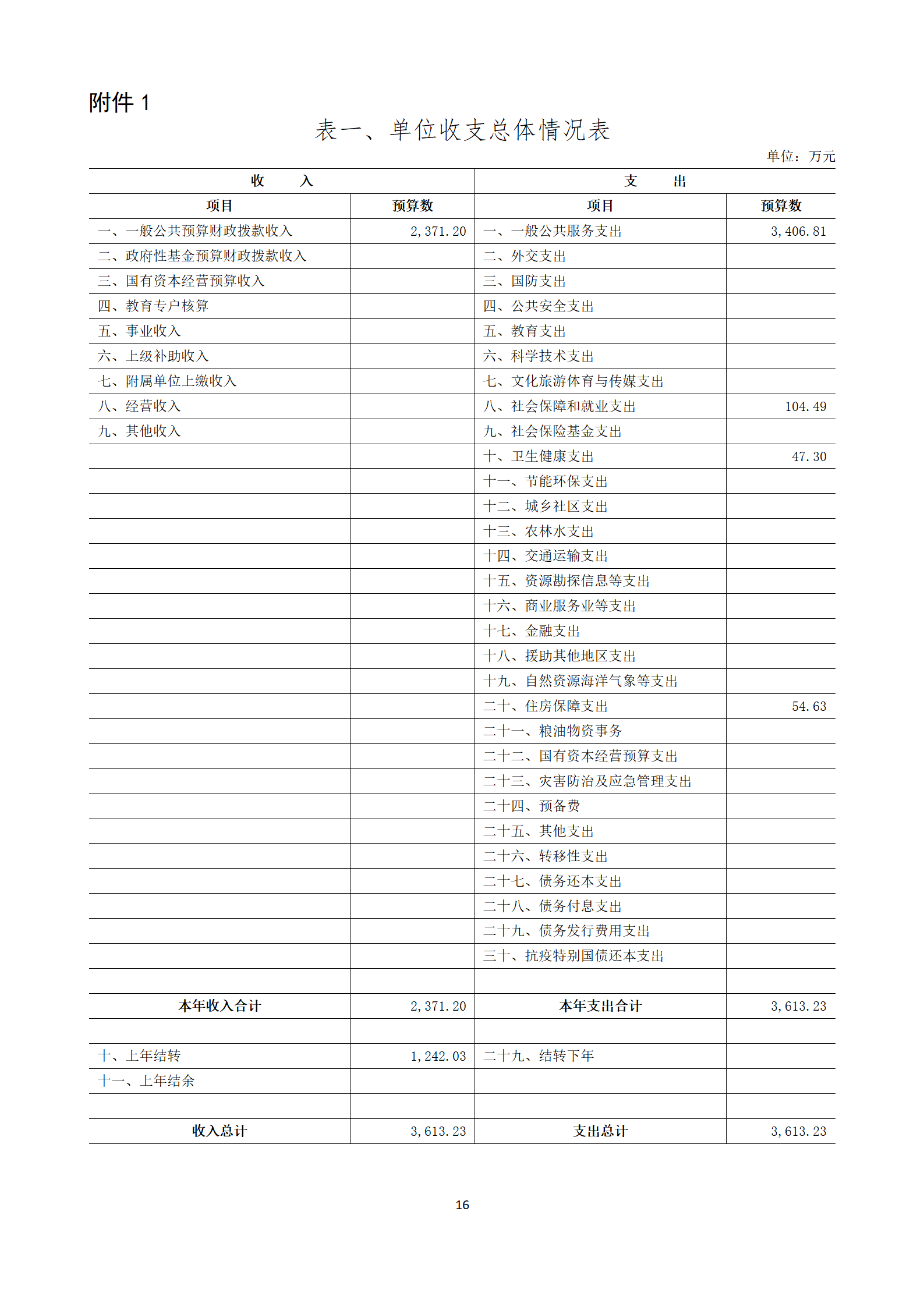 附件 1

表一、单位收支总体情况表

单位：万元

| 收　　入 | | 支　　出 | |
|---|---|---|---|
| 项目 | 预算数 | 项目 | 预算数 |
| 一、一般公共预算财政拨款收入 | 2,371.20 | 一、一般公共服务支出 | 3,406.81 |
| 二、政府性基金预算财政拨款收入 | | 二、外交支出 | |
| 三、国有资本经营预算收入 | | 三、国防支出 | |
| 四、教育专户核算 | | 四、公共安全支出 | |
| 五、事业收入 | | 五、教育支出 | |
| 六、上级补助收入 | | 六、科学技术支出 | |
| 七、附属单位上缴收入 | | 七、文化旅游体育与传媒支出 | |
| 八、经营收入 | | 八、社会保障和就业支出 | 104.49 |
| 九、其他收入 | | 九、社会保险基金支出 | |
| | | 十、卫生健康支出 | 47.30 |
| | | 十一、节能环保支出 | |
| | | 十二、城乡社区支出 | |
| | | 十三、农林水支出 | |
| | | 十四、交通运输支出 | |
| | | 十五、资源勘探信息等支出 | |
| | | 十六、商业服务业等支出 | |
| | | 十七、金融支出 | |
| | | 十八、援助其他地区支出 | |
| | | 十九、自然资源海洋气象等支出 | |
| | | 二十、住房保障支出 | 54.63 |
| | | 二十一、粮油物资事务 | |
| | | 二十二、国有资本经营预算支出 | |
| | | 二十三、灾害防治及应急管理支出 | |
| | | 二十四、预备费 | |
| | | 二十五、其他支出 | |
| | | 二十六、转移性支出 | |
| | | 二十七、债务还本支出 | |
| | | 二十八、债务付息支出 | |
| | | 二十九、债务发行费用支出 | |
| | | 三十、抗疫特别国债还本支出 | |
| | | | |
| 本年收入合计 | 2,371.20 | 本年支出合计 | 3,613.23 |
| | | | |
| 十、上年结转 | 1,242.03 | 二十九、结转下年 | |
| 十一、上年结余 | | | |
| | | | |
| 收入总计 | 3,613.23 | 支出总计 | 3,613.23 |

16